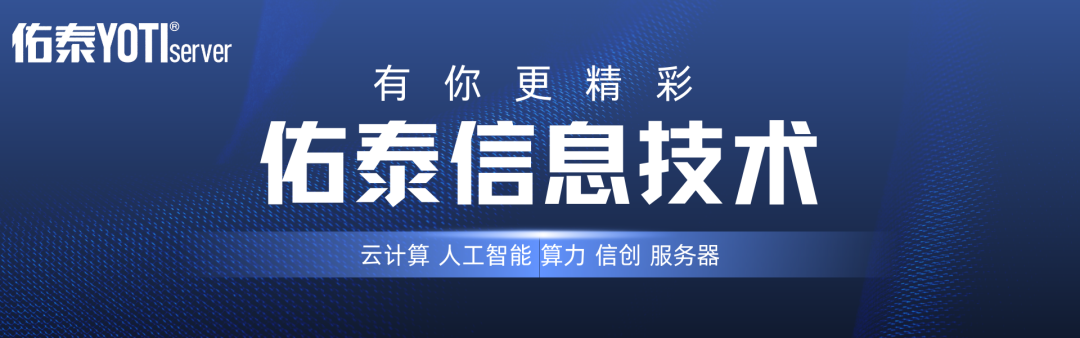 佑泰YOTI® server

有你更精彩

佑泰信息技术

云计算 人工智能 算力 信创 服务器